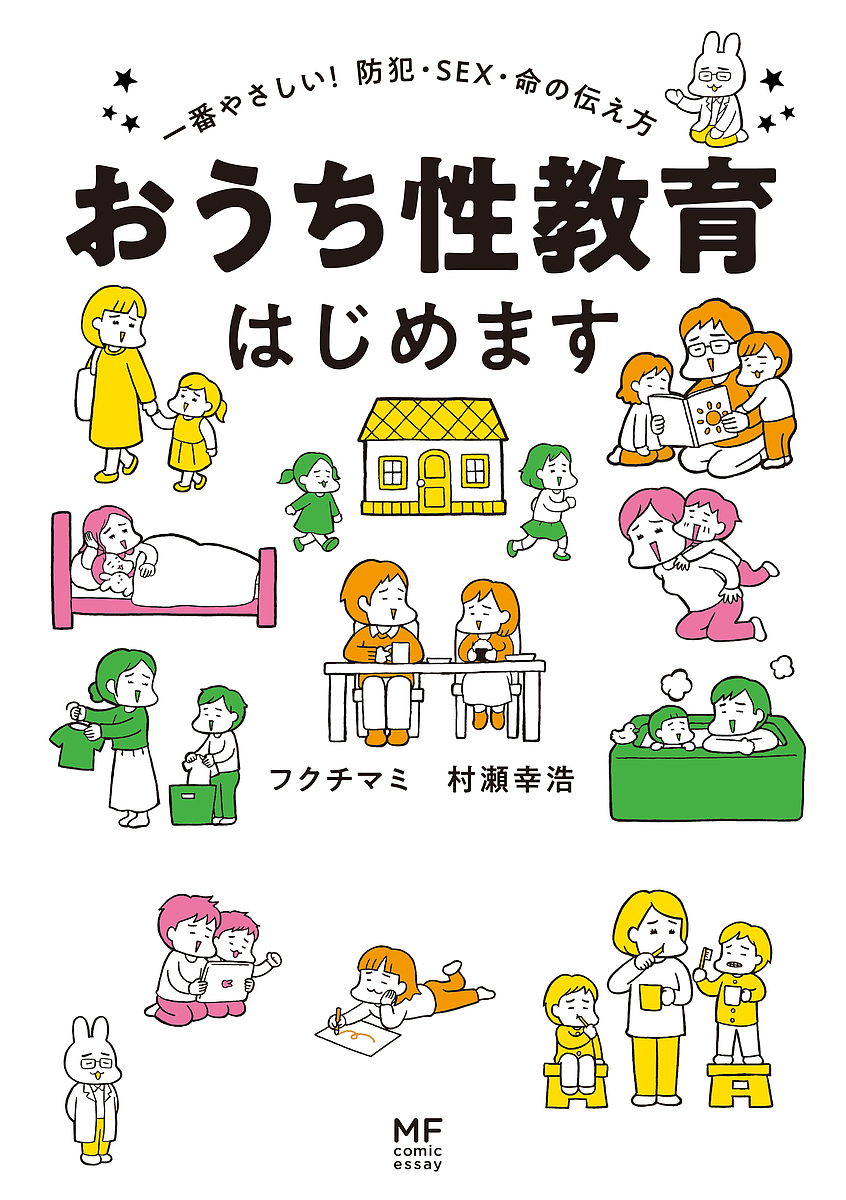 一番やさしい! 防犯・SEX・命の伝え方

おうち性教育はじめます

フクチマミ　村瀬幸浩

MF comic essay